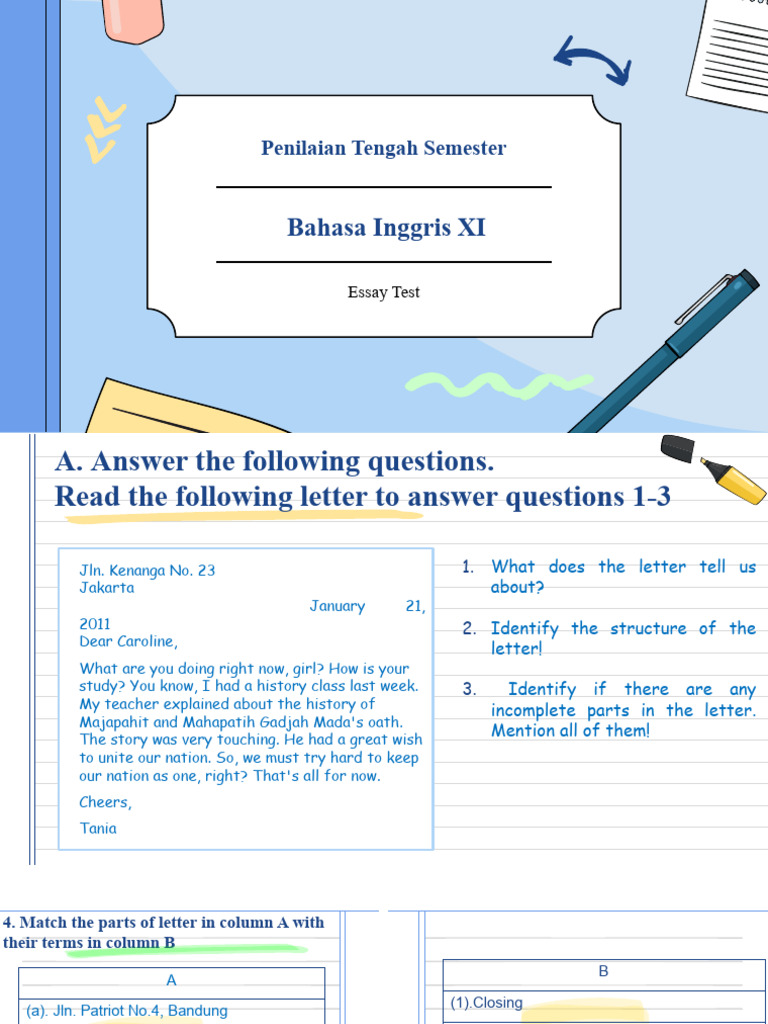 Penilaian Tengah Semester

Bahasa Inggris XI

Essay Test

A. Answer the following questions.
Read the following letter to answer questions 1-3

Jln. Kenanga No. 23
Jakarta
January 21, 2011
Dear Caroline,

What are you doing right now, girl? How is your study? You know, I had a history class last week. My teacher explained about the history of Majapahit and Mahapatih Gadjah Mada's oath. The story was very touching. He had a great wish to unite our nation. So, we must try hard to keep our nation as one, right? That's all for now.

Cheers,

Tania

1. What does the letter tell us about?

2. Identify the structure of the letter!

3. Identify if there are any incomplete parts in the letter. Mention all of them!

4. Match the parts of letter in column A with their terms in column B

| A |
|---|
| (a). Jln. Patriot No.4, Bandung |

| B |
|---|
| (1).Closing |